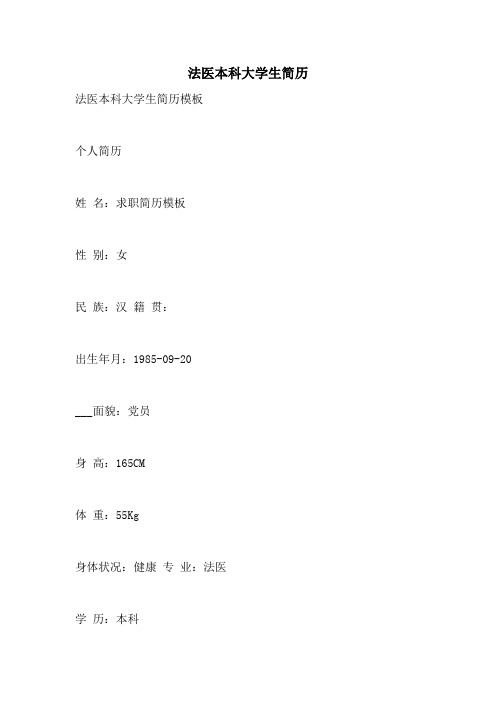 法医本科大学生简历

法医本科大学生简历模板

个人简历

姓 名：求职简历模板

性 别：女

民 族：汉 籍 贯：

出生年月：1985-09-20

___面貌：党员

身 高：165CM

体 重：55Kg

身体状况：健康 专 业：法医

学 历：本科